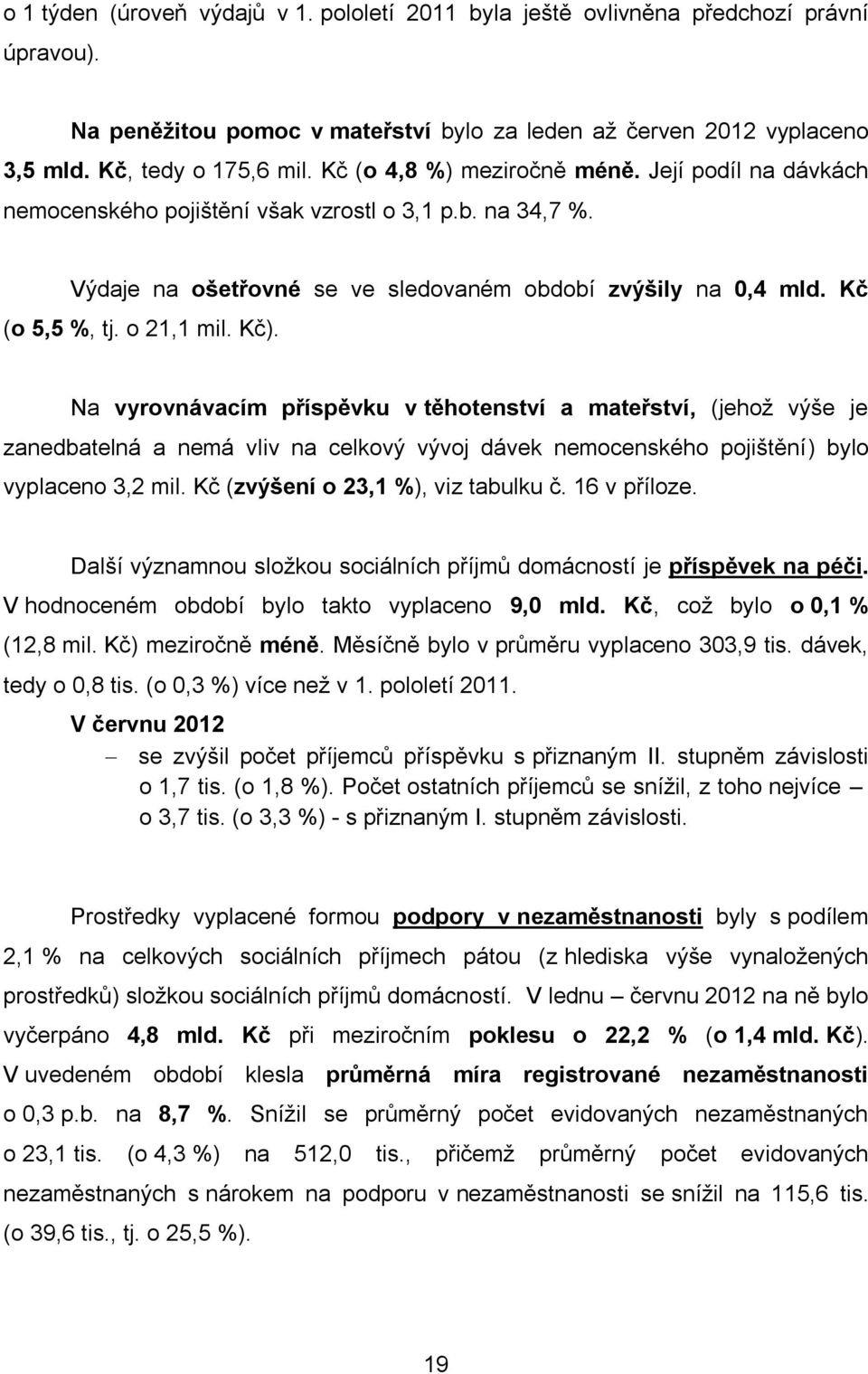 o 1 týden (úroveň výdajů v 1. pololetí 2011 byla ještě ovlivněna předchozí právní úpravou).

Na peněžitou pomoc v mateřství bylo za leden až červen 2012 vyplaceno 3,5 mld. Kč, tedy o 175,6 mil. Kč (o 4,8 %) meziročně méně. Její podíl na dávkách nemocenského pojištění však vzrostl o 3,1 p.b. na 34,7 %.

Výdaje na ošetřovné se ve sledovaném období zvýšily na 0,4 mld. Kč (o 5,5 %, tj. o 21,1 mil. Kč).

Na vyrovnávacím příspěvku v těhotenství a mateřství, (jehož výše je zanedbatelná a nemá vliv na celkový vývoj dávek nemocenského pojištění) bylo vyplaceno 3,2 mil. Kč (zvýšení o 23,1 %), viz tabulku č. 16 v příloze.

Další významnou složkou sociálních příjmů domácností je příspěvek na péči. V hodnoceném období bylo takto vyplaceno 9,0 mld. Kč, což bylo o 0,1 % (12,8 mil. Kč) meziročně méně. Měsíčně bylo v průměru vyplaceno 303,9 tis. dávek, tedy o 0,8 tis. (o 0,3 %) více než v 1. pololetí 2011.

V červnu 2012

– se zvýšil počet příjemců příspěvku s přiznaným II. stupněm závislosti o 1,7 tis. (o 1,8 %). Počet ostatních příjemců se snížil, z toho nejvíce – o 3,7 tis. (o 3,3 %) - s přiznaným I. stupněm závislosti.

Prostředky vyplacené formou podpory v nezaměstnanosti byly s podílem 2,1 % na celkových sociálních příjmech pátou (z hlediska výše vynaložených prostředků) složkou sociálních příjmů domácností. V lednu – červnu 2012 na ně bylo vyčerpáno 4,8 mld. Kč při meziročním poklesu o 22,2 % (o 1,4 mld. Kč). V uvedeném období klesla průměrná míra registrované nezaměstnanosti o 0,3 p.b. na 8,7 %. Snížil se průměrný počet evidovaných nezaměstnaných o 23,1 tis. (o 4,3 %) na 512,0 tis., přičemž průměrný počet evidovaných nezaměstnaných s nárokem na podporu v nezaměstnanosti se snížil na 115,6 tis. (o 39,6 tis., tj. o 25,5 %).

19